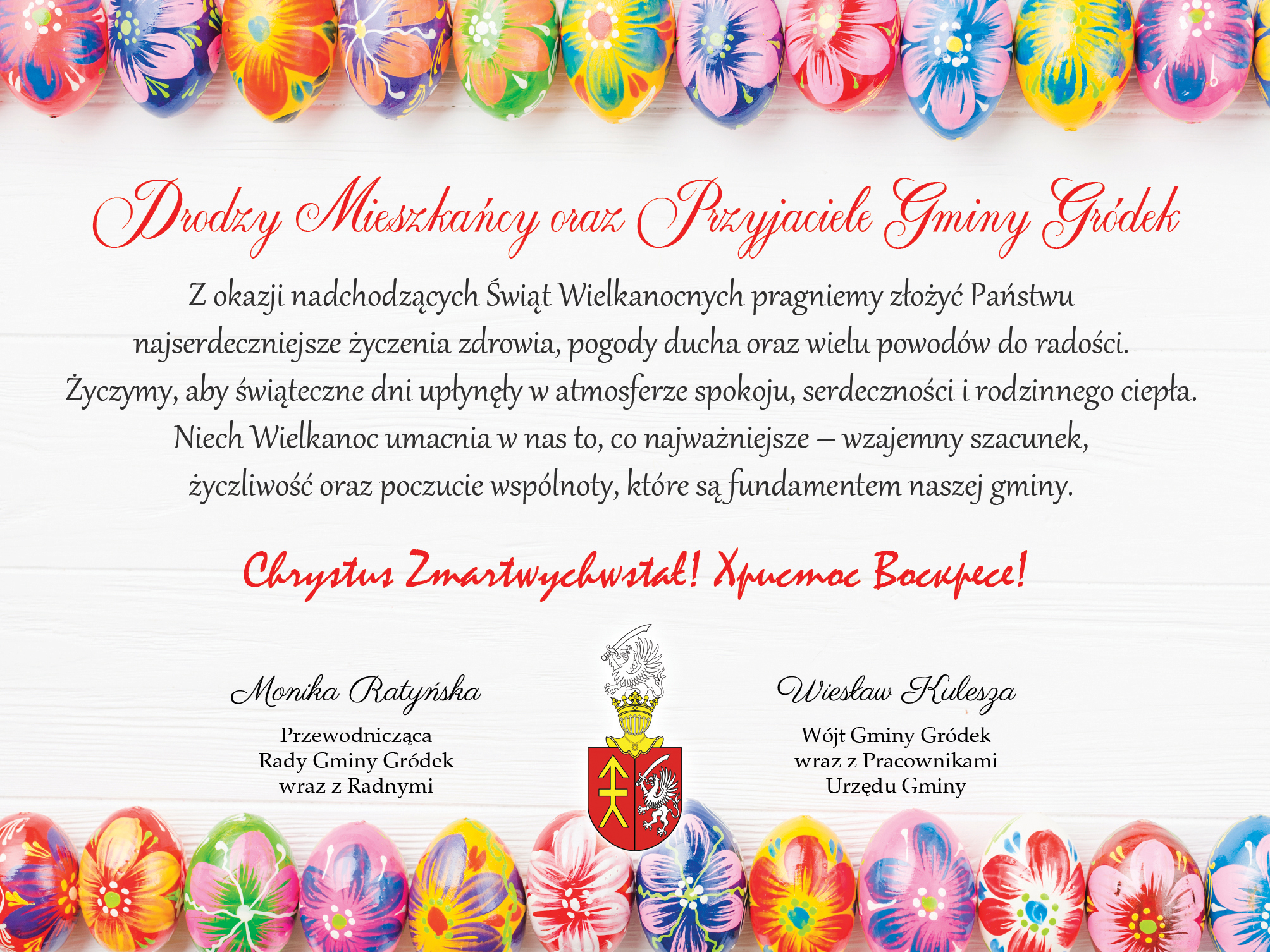 Drodzy Mieszkańcy oraz Przyjaciele Gminy Gródek

Z okazji nadchodzących Świąt Wielkanocnych pragniemy złożyć Państwu najserdeczniejsze życzenia zdrowia, pogody ducha oraz wielu powodów do radości. Życzymy, aby świąteczne dni upłynęły w atmosferze spokoju, serdeczności i rodzinnego ciepła. Niech Wielkanoc umacnia w nas to, co najważniejsze – wzajemny szacunek, życzliwość oraz poczucie wspólnoty, które są fundamentem naszej gminy.

Chrystus Zmartwychwstał! Христос Воскресе!

Monika Ratyńska

Przewodnicząca
Rady Gminy Gródek
wraz z Radnymi

Wiesław Kulesza

Wójt Gminy Gródek
wraz z Pracownikami
Urzędu Gminy